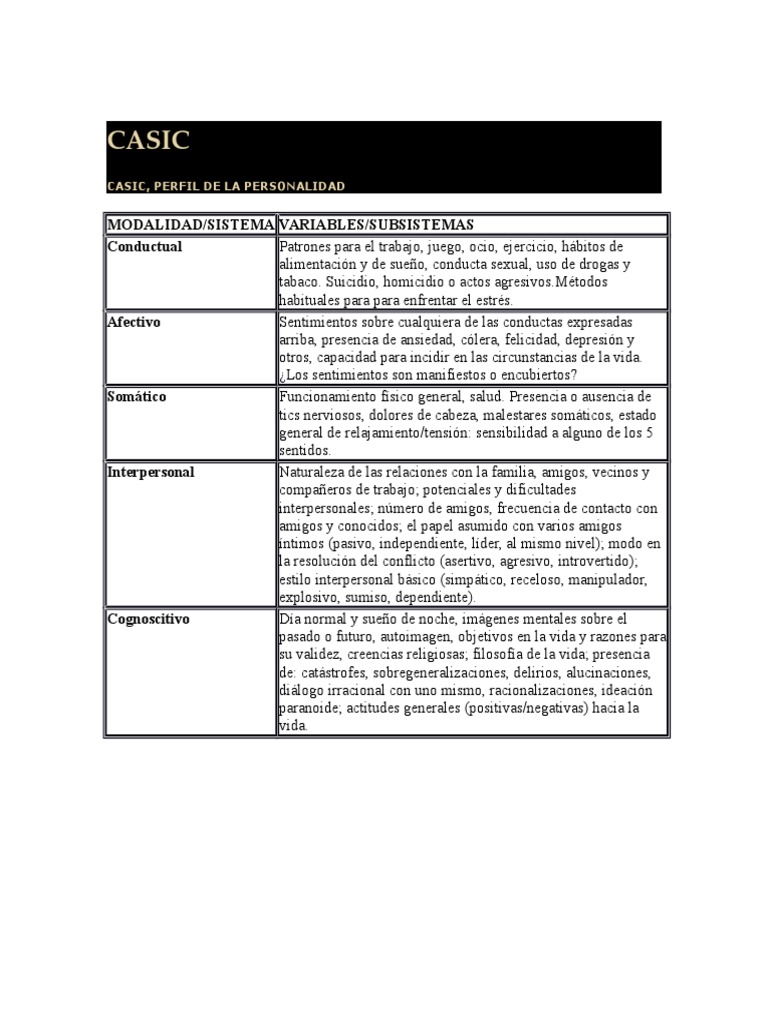 CASIC

CASIC, PERFIL DE LA PERSONALIDAD

| MODALIDAD/SISTEMA | VARIABLES/SUBSISTEMAS |
|---|---|
| Conductual | Patrones para el trabajo, juego, ocio, ejercicio, hábitos de alimentación y de sueño, conducta sexual, uso de drogas y tabaco. Suicidio, homicidio o actos agresivos.Métodos habituales para para enfrentar el estrés. |
| Afectivo | Sentimientos sobre cualquiera de las conductas expresadas arriba, presencia de ansiedad, cólera, felicidad, depresión y otros, capacidad para incidir en las circunstancias de la vida. ¿Los sentimientos son manifiestos o encubiertos? |
| Somático | Funcionamiento físico general, salud. Presencia o ausencia de tics nerviosos, dolores de cabeza, malestares somáticos, estado general de relajamiento/tensión: sensibilidad a alguno de los 5 sentidos. |
| Interpersonal | Naturaleza de las relaciones con la familia, amigos, vecinos y compañeros de trabajo; potenciales y dificultades interpersonales; número de amigos, frecuencia de contacto con amigos y conocidos; el papel asumido con varios amigos íntimos (pasivo, independiente, líder, al mismo nivel); modo en la resolución del conflicto (asertivo, agresivo, introvertido); estilo interpersonal básico (simpático, receloso, manipulador, explosivo, sumiso, dependiente). |
| Cognoscitivo | Día normal y sueño de noche, imágenes mentales sobre el pasado o futuro, autoimagen, objetivos en la vida y razones para su validez, creencias religiosas; filosofía de la vida; presencia de: catástrofes, sobregeneralizaciones, delirios, alucinaciones, diálogo irracional con uno mismo, racionalizaciones, ideación paranoide; actitudes generales (positivas/negativas) hacia la vida. |